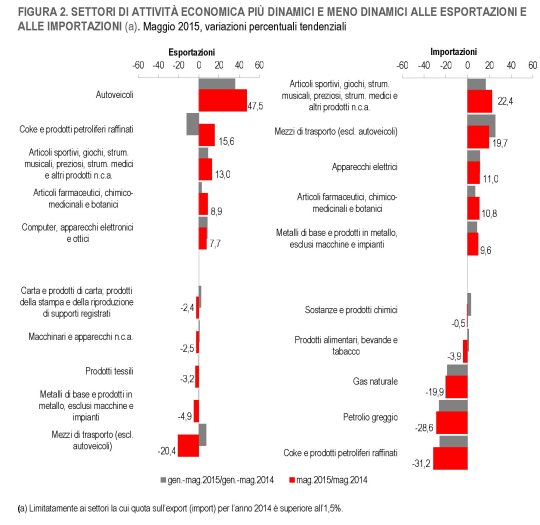 FIGURA 2. SETTORI DI ATTIVITÀ ECONOMICA PIÙ DINAMICI E MENO DINAMICI ALLE ESPORTAZIONI E ALLE IMPORTAZIONI (a). Maggio 2015, variazioni percentuali tendenziali

Esportazioni

-60 -40 -20 0 20 40 60

Autoveicoli 47,5

Coke e prodotti petroliferi raffinati 15,6

Articoli sportivi, giochi, strum. musicali, preziosi, strum. medici e altri prodotti n.c.a. 13,0

Articoli farmaceutici, chimico-medicinali e botanici 8,9

Computer, apparecchi elettronici e ottici 7,7

Carta e prodotti di carta, prodotti della stampa e della riproduzione di supporti registrati -2,4

Macchinari e apparecchi n.c.a. -2,5

Prodotti tessili -3,2

Metalli di base e prodotti in metallo, esclusi macchine e impianti -4,9

Mezzi di trasporto (escl. autoveicoli) -20,4

Importazioni

-60 -40 -20 0 20 40 60

Articoli sportivi, giochi, strum. musicali, preziosi, strum. medici e altri prodotti n.c.a. 22,4

Mezzi di trasporto (escl. autoveicoli) 19,7

Apparecchi elettrici 11,0

Articoli farmaceutici, chimico-medicinali e botanici 10,8

Metalli di base e prodotti in metallo, esclusi macchine e impianti 9,6

Sostanze e prodotti chimici -0,5

Prodotti alimentari, bevande e tabacco -3,9

Gas naturale -19,9

Petrolio greggio -28,6

Coke e prodotti petroliferi raffinati -31,2

gen.-mag.2015/gen.-mag.2014 mag.2015/mag.2014

(a) Limitatamente ai settori la cui quota sull'export (import) per l'anno 2014 è superiore all'1,5%.